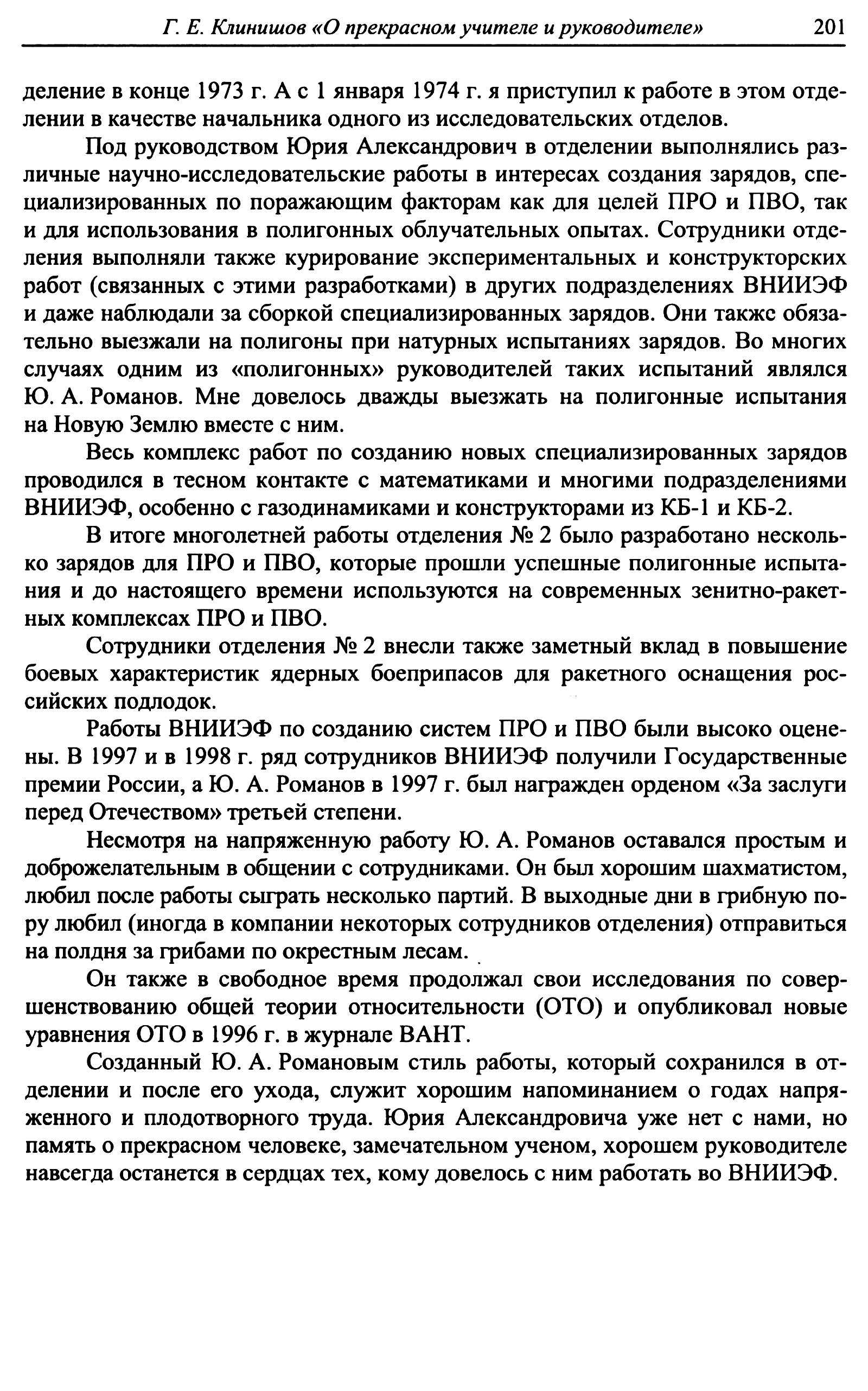 Г. Е. Клинишов «О прекрасном учителе и руководителе» 201

деление в конце 1973 г. А с 1 января 1974 г. я приступил к работе в этом отделении в качестве начальника одного из исследовательских отделов.

Под руководством Юрия Александрович в отделении выполнялись различные научно-исследовательские работы в интересах создания зарядов, специализированных по поражающим факторам как для целей ПРО и ПВО, так и для использования в полигонных облучательных опытах. Сотрудники отделения выполняли также курирование экспериментальных и конструкторских работ (связанных с этими разработками) в других подразделениях ВНИИЭФ и даже наблюдали за сборкой специализированных зарядов. Они такжс обязательно выезжали на полигоны при натурных испытаниях зарядов. Во многих случаях одним из «полигонных» руководителей таких испытаний являлся Ю. А. Романов. Мне довелось дважды выезжать на полигонные испытания на Новую Землю вместе с ним.

Весь комплекс работ по созданию новых специализированных зарядов проводился в тесном контакте с математиками и многими подразделениями ВНИИЭФ, особенно с газодинамиками и конструкторами из КБ-1 и КБ-2.

В итоге многолетней работы отделения № 2 было разработано несколько зарядов для ПРО и ПВО, которые прошли успешные полигонные испытания и до настоящего времени используются на современных зенитно-ракетных комплексах ПРО и ПВО.

Сотрудники отделения № 2 внесли также заметный вклад в повышение боевых характеристик ядерных боеприпасов для ракетного оснащения российских подлодок.

Работы ВНИИЭФ по созданию систем ПРО и ПВО были высоко оценены. В 1997 и в 1998 г. ряд сотрудников ВНИИЭФ получили Государственные премии России, а Ю. А. Романов в 1997 г. был награжден орденом «За заслуги перед Отечеством» третьей степени.

Несмотря на напряженную работу Ю. А. Романов оставался простым и доброжелательным в общении с сотрудниками. Он был хорошим шахматистом, любил после работы сыграть несколько партий. В выходные дни в грибную пору любил (иногда в компании некоторых сотрудников отделения) отправиться на полдня за грибами по окрестным лесам.

Он также в свободное время продолжал свои исследования по совершенствованию общей теории относительности (ОТО) и опубликовал новые уравнения ОТО в 1996 г. в журнале ВАНТ.

Созданный Ю. А. Романовым стиль работы, который сохранился в отделении и после его ухода, служит хорошим напоминанием о годах напряженного и плодотворного труда. Юрия Александровича уже нет с нами, но память о прекрасном человеке, замечательном ученом, хорошем руководителе навсегда останется в сердцах тех, кому довелось с ним работать во ВНИИЭФ.